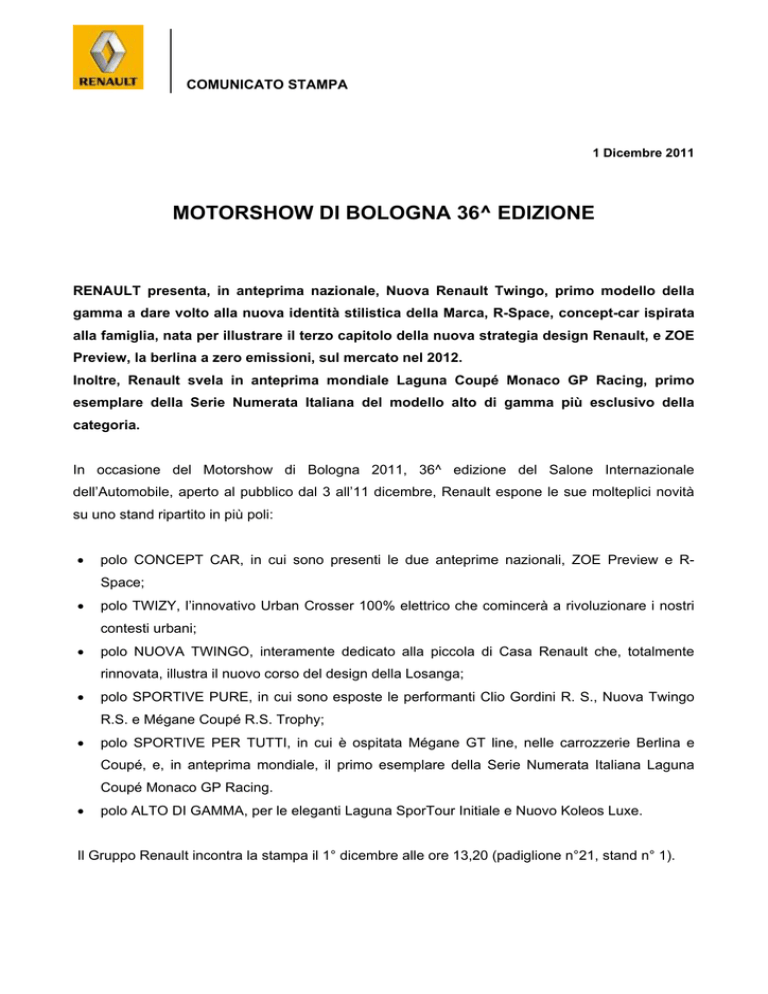 RENAULT

COMUNICATO STAMPA

1 Dicembre 2011

MOTORSHOW DI BOLOGNA 36^ EDIZIONE

RENAULT presenta, in anteprima nazionale, Nuova Renault Twingo, primo modello della gamma a dare volto alla nuova identità stilistica della Marca, R-Space, concept-car ispirata alla famiglia, nata per illustrare il terzo capitolo della nuova strategia design Renault, e ZOE Preview, la berlina a zero emissioni, sul mercato nel 2012.
Inoltre, Renault svela in anteprima mondiale Laguna Coupé Monaco GP Racing, primo esemplare della Serie Numerata Italiana del modello alto di gamma più esclusivo della categoria.

In occasione del Motorshow di Bologna 2011, 36^ edizione del Salone Internazionale dell'Automobile, aperto al pubblico dal 3 all'11 dicembre, Renault espone le sue molteplici novità su uno stand ripartito in più poli:

• polo CONCEPT CAR, in cui sono presenti le due anteprime nazionali, ZOE Preview e R-Space;
• polo TWIZY, l'innovativo Urban Crosser 100% elettrico che comincerà a rivoluzionare i nostri contesti urbani;
• polo NUOVA TWINGO, interamente dedicato alla piccola di Casa Renault che, totalmente rinnovata, illustra il nuovo corso del design della Losanga;
• polo SPORTIVE PURE, in cui sono esposte le performanti Clio Gordini R. S., Nuova Twingo R.S. e Mégane Coupé R.S. Trophy;
• polo SPORTIVE PER TUTTI, in cui è ospitata Mégane GT line, nelle carrozzerie Berlina e Coupé, e, in anteprima mondiale, il primo esemplare della Serie Numerata Italiana Laguna Coupé Monaco GP Racing.
• polo ALTO DI GAMMA, per le eleganti Laguna SporTour Initiale e Nuovo Koleos Luxe.

Il Gruppo Renault incontra la stampa il 1° dicembre alle ore 13,20 (padiglione n°21, stand n° 1).